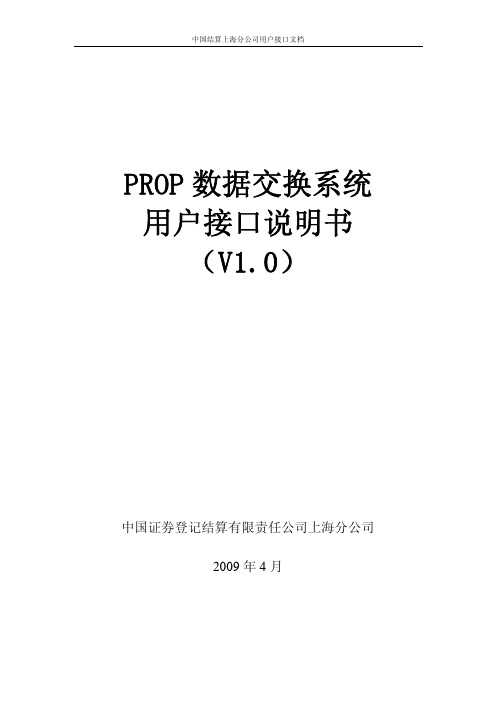 中国结算上海分公司用户接口文档

PROP 数据交换系统
用户接口说明书
（V1.0）

中国证券登记结算有限责任公司上海分公司

2009 年 4 月